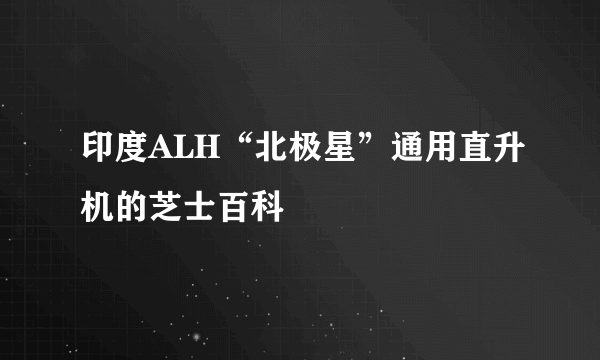 印度ALH“北极星”通用直升机的芝士百科